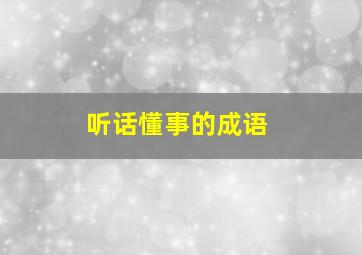 听话懂事的成语